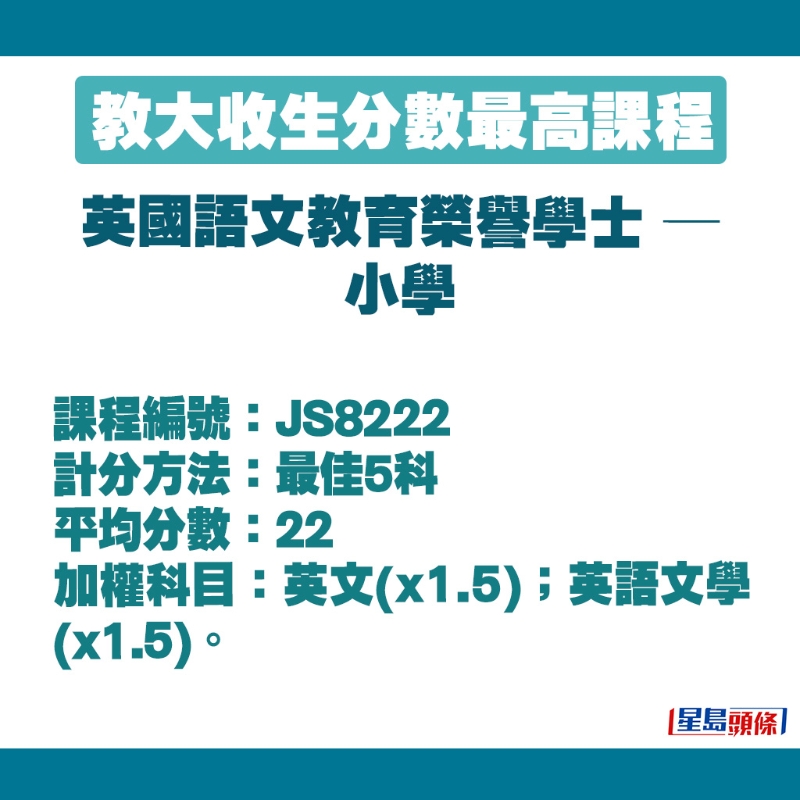 教大收生分數最高課程

英國語文教育榮譽學士 —
小學

課程編號：JS8222
計分方法：最佳5科
平均分數：22
加權科目：英文(x1.5)；英語文學(x1.5)。

星島頭條